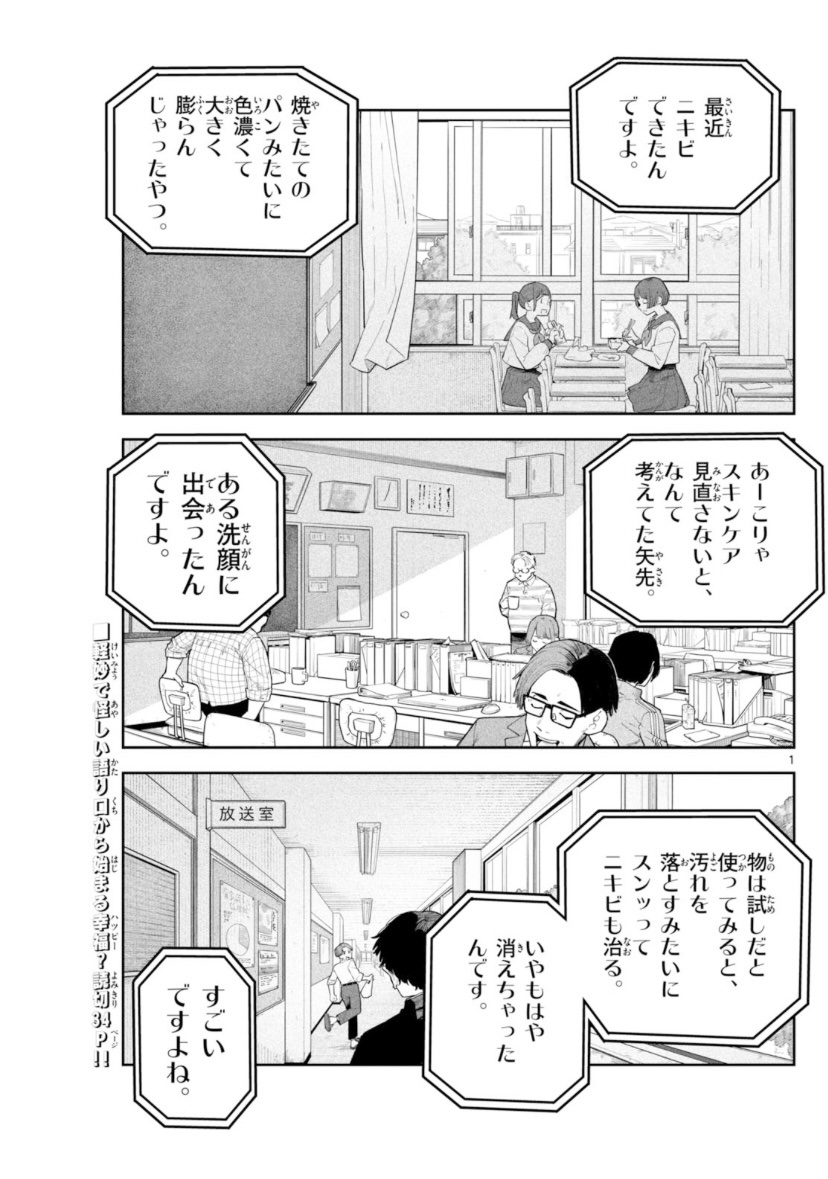 最近ニキビできたんですよ。

焼きたてのパンみたいに色濃くて大きく膨らんじゃったやつ。

あーこりゃスキンケア見直さないと、なんて考えてた矢先。

ある洗顔に出会ったんですよ。

■軽妙で怪しい語り口から始まる幸福？読切34P!!

1

放送室

物は試しだと使ってみると、汚れを落とすみたいにスンッってニキビも治る。

いやもはや消えちゃったんです。

すごいですよね。